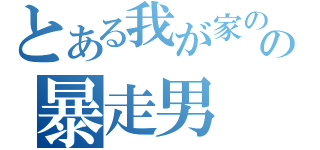 とある我が家のの
暴走男